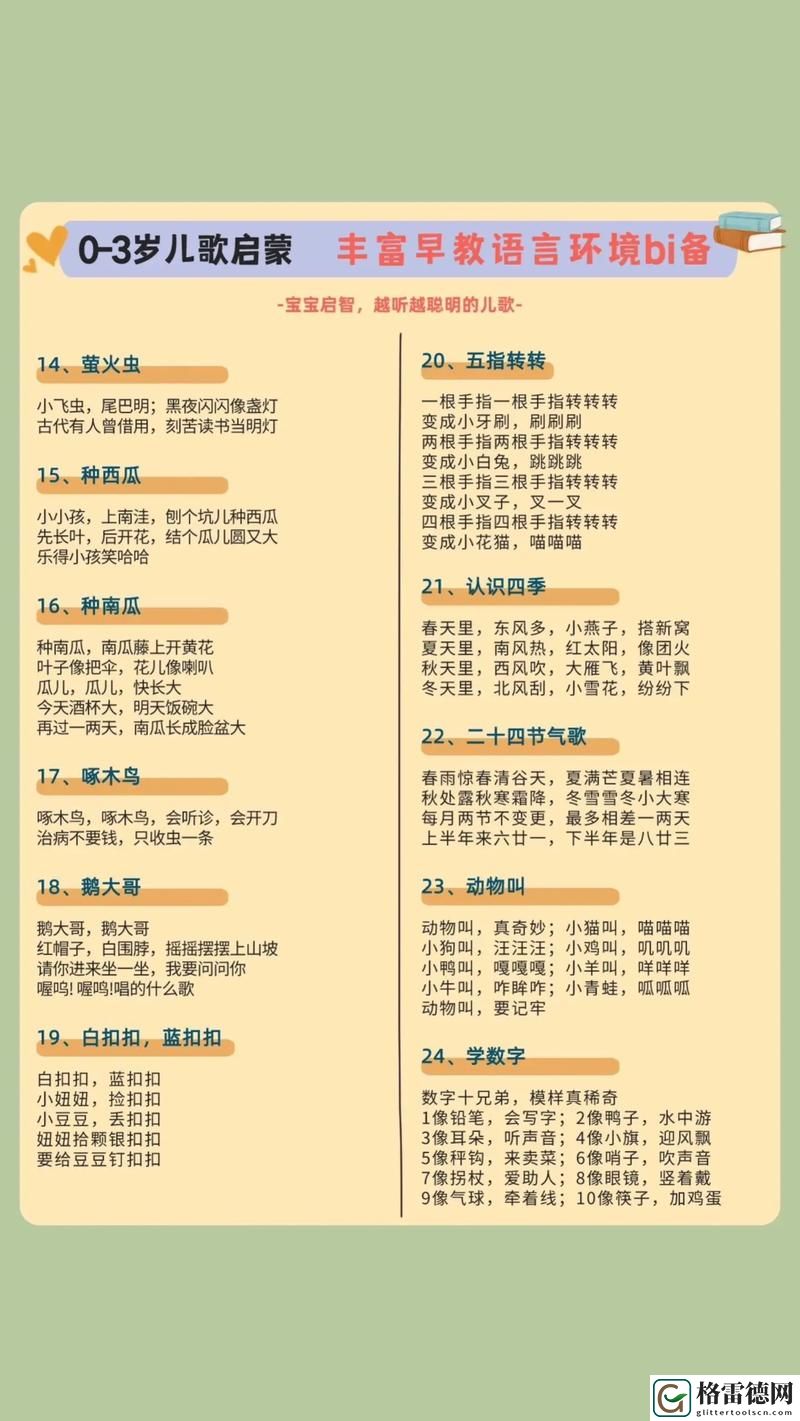 0-3岁儿歌启蒙　丰富早教语言环境bi备

-宝宝启智，越听越聪明的儿歌-

14、萤火虫

小飞虫，尾巴明；黑夜闪闪像盏灯
古代有人曾借用，刻苦读书当明灯

15、种西瓜

小小孩，上南洼，刨个坑儿种西瓜
先长叶，后开花，结个瓜儿圆又大
乐得小孩笑哈哈

16、种南瓜

种南瓜，南瓜藤上开黄花
叶子像把伞，花儿像喇叭
瓜儿，瓜儿，快长大
今天酒杯大，明天饭碗大
再过一两天，南瓜长成脸盆大

17、啄木鸟

啄木鸟，啄木鸟，会听诊，会开刀
治病不要钱，只收虫一条

18、鹅大哥

鹅大哥，鹅大哥
红帽子，白围脖，摇摇摆摆上山坡
请你进来坐一坐，我要问问你
喔呜！喔呜！唱的什么歌

19、白扣扣，蓝扣扣

白扣扣，蓝扣扣
小妞妞，捡扣扣
小豆豆，丢扣扣
妞妞拾颗银扣扣
要给豆豆钉扣扣

20、五指转转

一根手指一根手指转转转
变成小牙刷，刷刷刷
两根手指两根手指转转转
变成小白兔，跳跳跳
三根手指三根手指转转转
变成小叉子，叉一叉
四根手指四根手指转转转
变成小花猫，喵喵喵

21、认识四季

春天里，东风多，小燕子，搭新窝
夏天里，南风热，红太阳，像团火
秋天里，西风吹，大雁飞，黄叶飘
冬天里，北风刮，小雪花，纷纷下

22、二十四节气歌

春雨惊春清谷天，夏满芒夏暑相连
秋处露秋寒霜降，冬雪雪冬小大寒
每月两节不变更，最多相差一两天
上半年来六廿一，下半年是八廿三

23、动物叫

动物叫，真奇妙；小猫叫，喵喵喵
小狗叫，汪汪汪；小鸡叫，叽叽叽
小鸭叫，嘎嘎嘎；小羊叫，咩咩咩
小牛叫，哞哞哞；小青蛙，呱呱呱
动物叫，要记牢

24、学数字

数字十兄弟，模样真稀奇
1像铅笔，会写字；2像鸭子，水中游
3像耳朵，听声音；4像小旗，迎风飘
5像秤钩，来卖菜；6像哨子，吹声音
7像拐杖，爱助人；8像眼镜，竖着戴
9像气球，牵着线；10像筷子，加鸡蛋

格雷德网
glittertoolscn.com